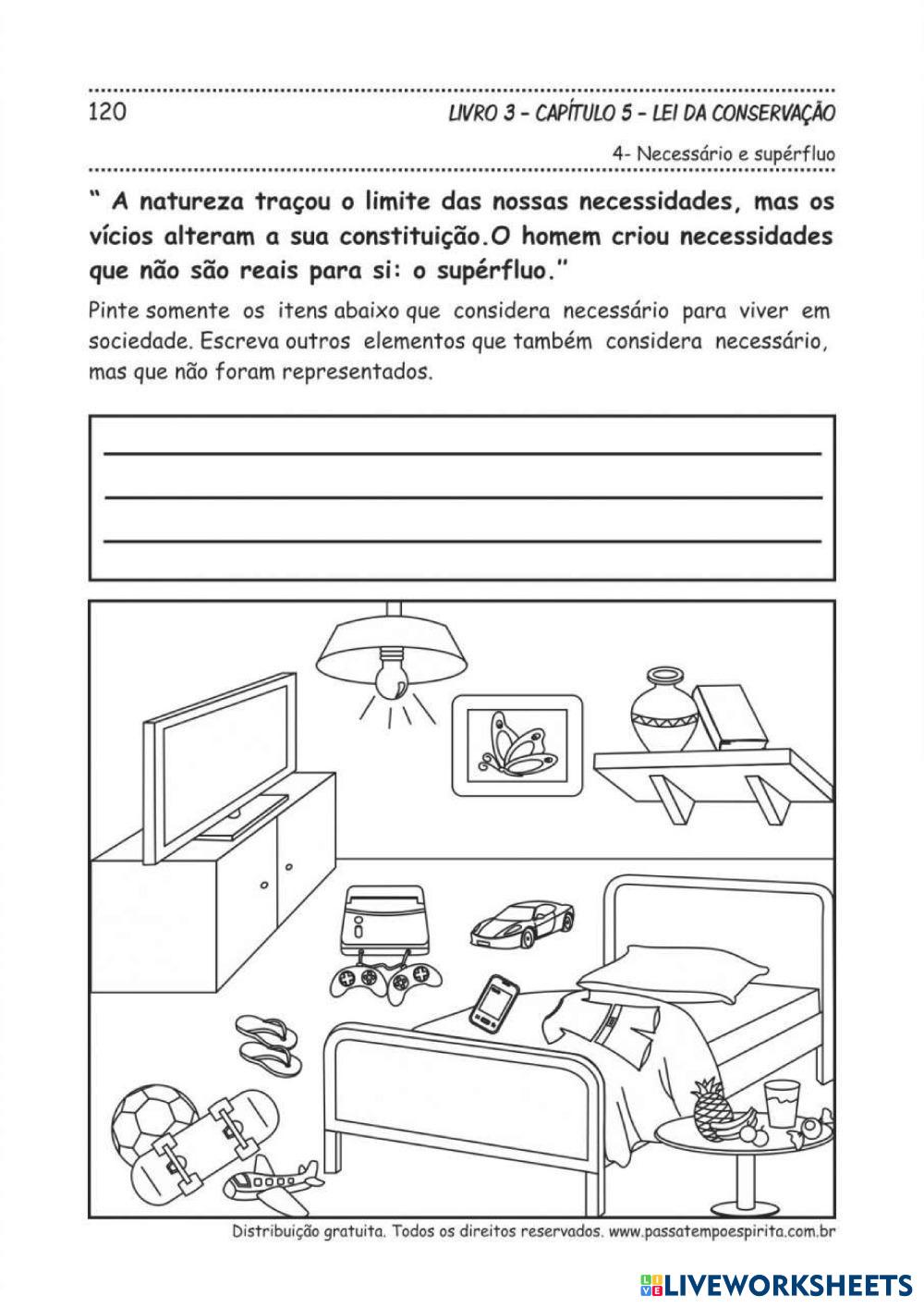 120

LIVRO 3 - CAPÍTULO 5 - LEI DA CONSERVAÇÃO

4- Necessário e supérfluo

" A natureza traçou o limite das nossas necessidades, mas os vícios alteram a sua constituição.O homem criou necessidades que não são reais para si: o supérfluo."

Pinte somente os itens abaixo que considera necessário para viver em sociedade. Escreva outros elementos que também considera necessário, mas que não foram representados.

Distribuição gratuita. Todos os direitos reservados. www.passatempoespirita.com.br

LIVEWORKSHEETS